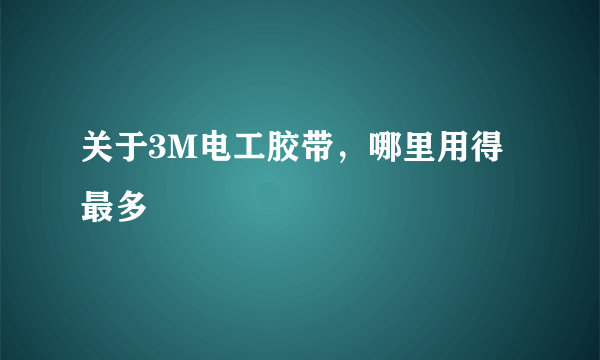 关于3M电工胶带，哪里用得最多